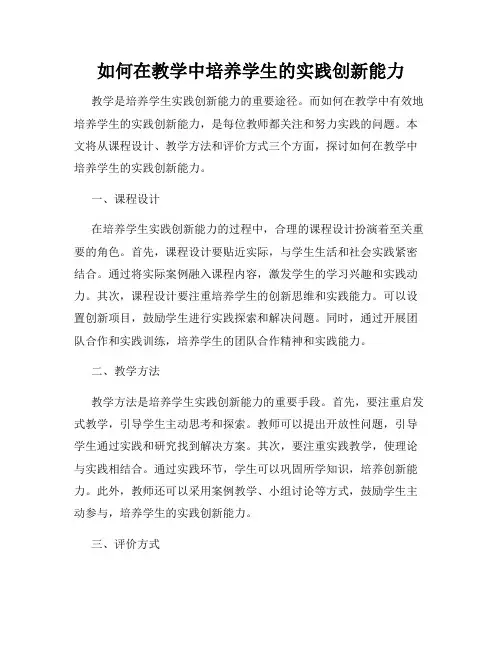 如何在教学中培养学生的实践创新能力

教学是培养学生实践创新能力的重要途径。而如何在教学中有效地培养学生的实践创新能力，是每位教师都关注和努力实践的问题。本文将从课程设计、教学方法和评价方式三个方面，探讨如何在教学中培养学生的实践创新能力。

一、课程设计

在培养学生实践创新能力的过程中，合理的课程设计扮演着至关重要的角色。首先，课程设计要贴近实际，与学生生活和社会实践紧密结合。通过将实际案例融入课程内容，激发学生的学习兴趣和实践动力。其次，课程设计要注重培养学生的创新思维和实践能力。可以设置创新项目，鼓励学生进行实践探索和解决问题。同时，通过开展团队合作和实践训练，培养学生的团队合作精神和实践能力。

二、教学方法

教学方法是培养学生实践创新能力的重要手段。首先，要注重启发式教学，引导学生主动思考和探索。教师可以提出开放性问题，引导学生通过实践和研究找到解决方案。其次，要注重实践教学，使理论与实践相结合。通过实践环节，学生可以巩固所学知识，培养创新能力。此外，教师还可以采用案例教学、小组讨论等方式，鼓励学生主动参与，培养学生的实践创新能力。

三、评价方式